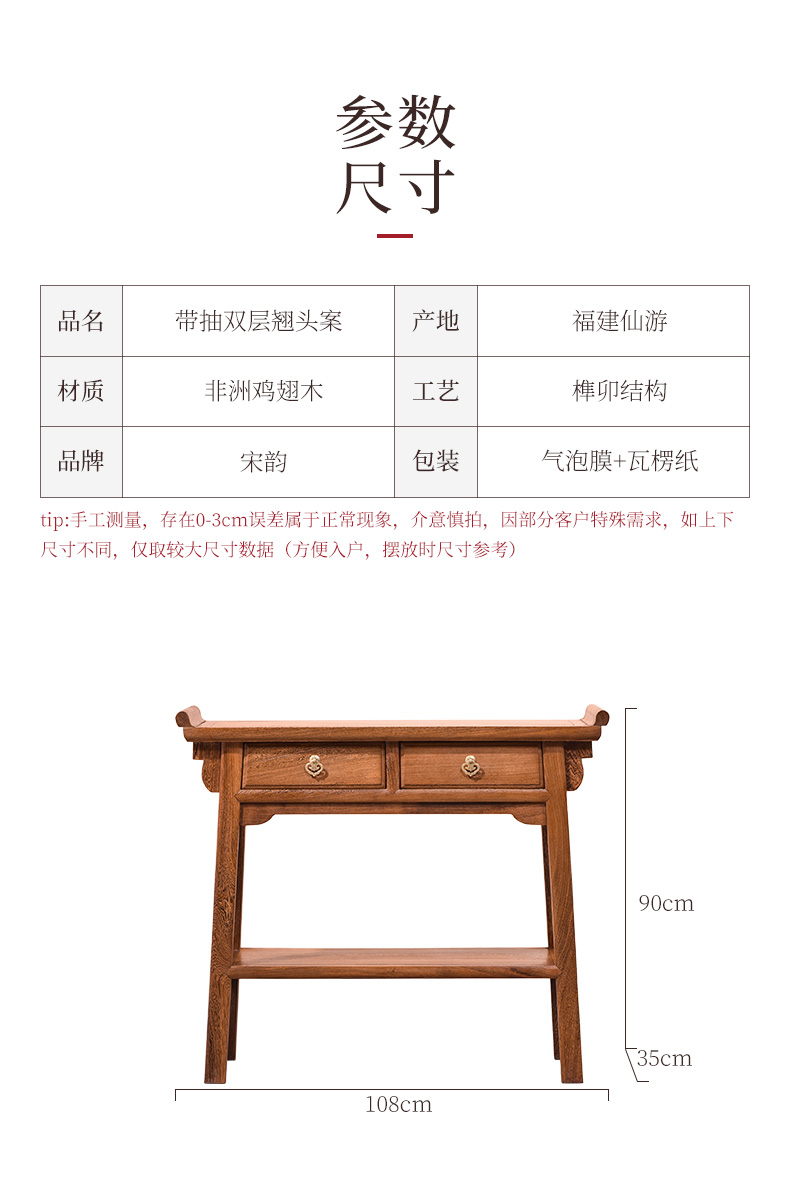 参数
尺寸

| 品名 | 带抽双层翘头案 | 产地 | 福建仙游 |
|---|---|---|---|
| 材质 | 非洲鸡翅木 | 工艺 | 榫卯结构 |
| 品牌 | 宋韵 | 包装 | 气泡膜+瓦楞纸 |

tip:手工测量，存在0-3cm误差属于正常现象，介意慎拍，因部分客户特殊需求，如上下尺寸不同，仅取较大尺寸数据（方便入户，摆放时尺寸参考）

90cm
35cm
108cm